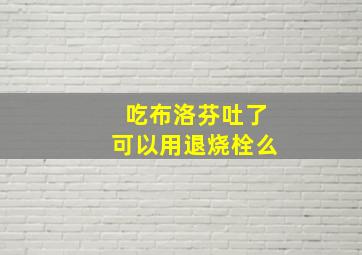 吃布洛芬吐了
可以用退烧栓么